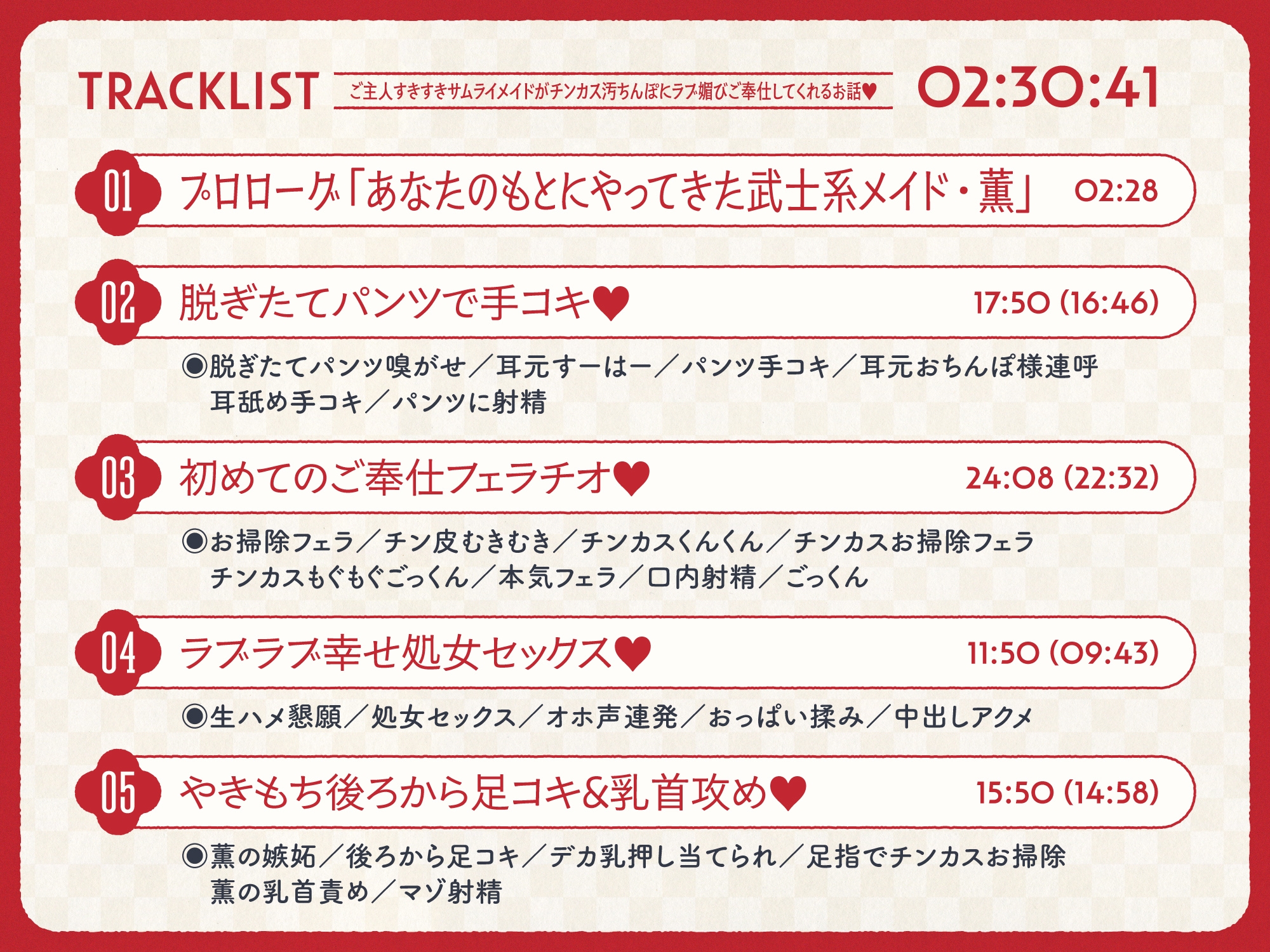 TRACKLIST ご主人すきすきサムライメイドがチンカス汚ちんぽにラブ媚びご奉仕してくれるお話♥ 02:30:41

01 プロローグ「あなたのもとにやってきた武士系メイド・薫」 02:28

02 脱ぎたてパンツで手コキ♥ 17:50 (16:46)

◉脱ぎたてパンツ嗅がせ／耳元すーはー／パンツ手コキ／耳元おちんぽ様連呼
耳舐め手コキ／パンツに射精

03 初めてのご奉仕フェラチオ♥ 24:08 (22:32)

◉お掃除フェラ／チン皮むきむき／チンカスくんくん／チンカスお掃除フェラ
チンカスもぐもぐごっくん／本気フェラ／口内射精／ごっくん

04 ラブラブ幸せ処女セックス♥ 11:50 (09:43)

◉生ハメ懇願／処女セックス／オホ声連発／おっぱい揉み／中出しアクメ

05 やきもち後ろから足コキ&乳首攻め♥ 15:50 (14:58)

◉薫の嫉妬／後ろから足コキ／デカ乳押し当てられ／足指でチンカスお掃除
薫の乳首責め／マゾ射精